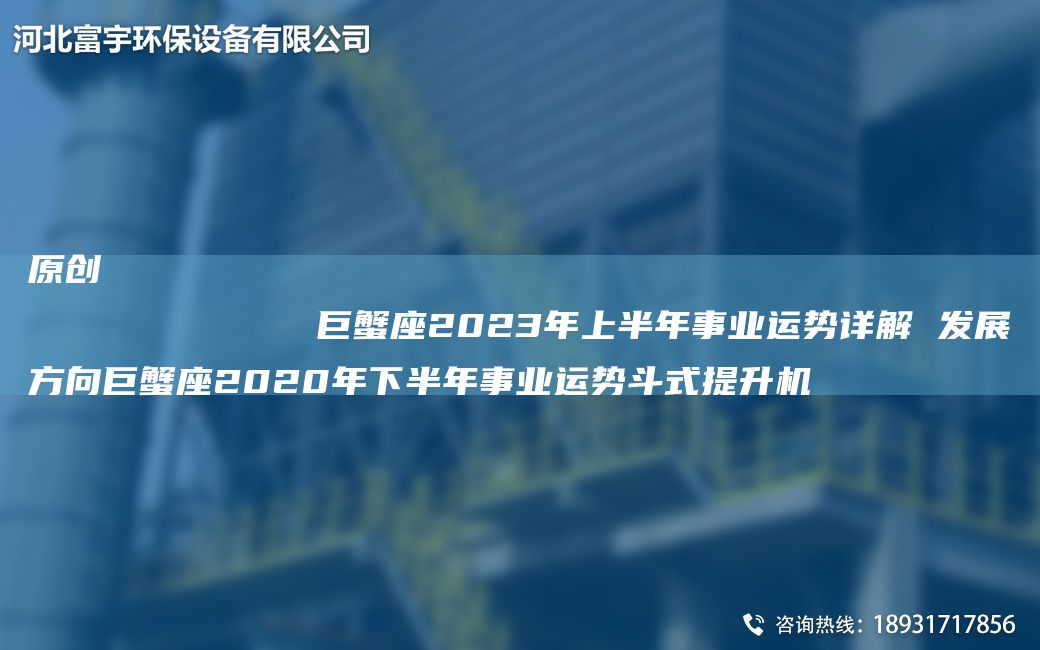 河北富宇环保设备有限公司

原创

巨蟹座2023年上半年事业运势详解 发展方向巨蟹座2020年下半年事业运势斗式提升机

咨询热线：18931717856